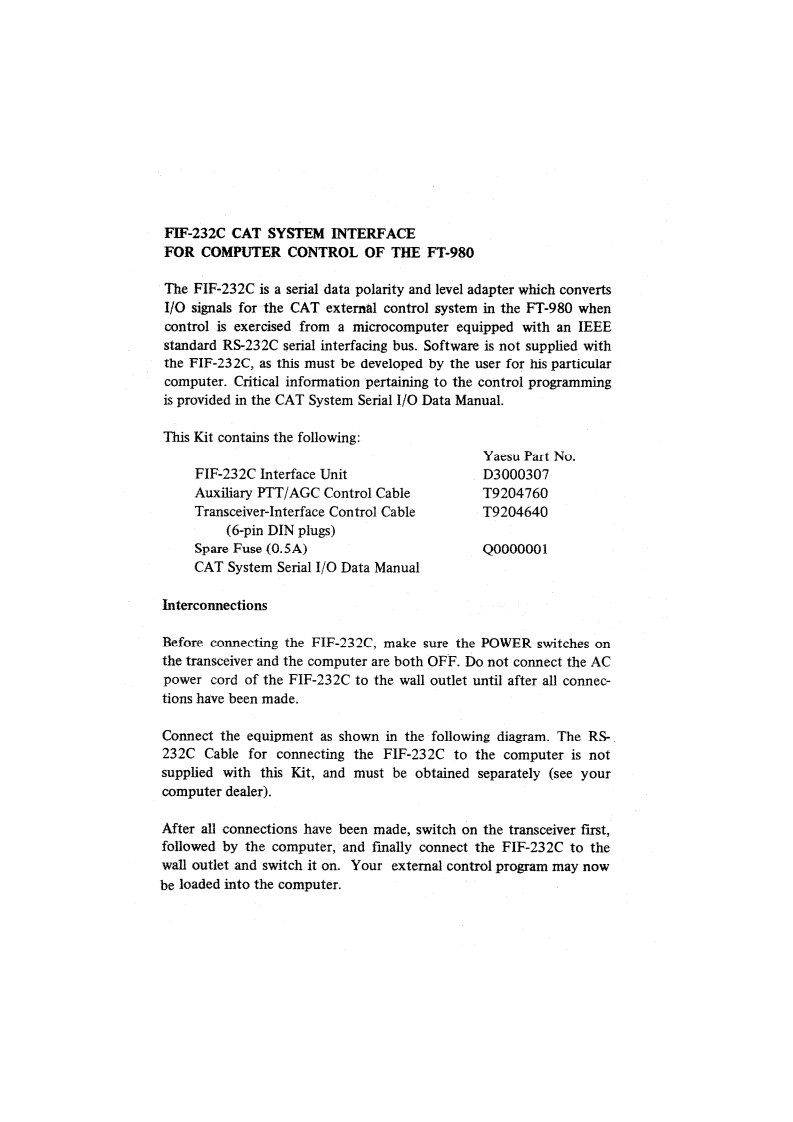 FIF-232C CAT SYSTEM INTERFACE
FOR COMPUTER CONTROL OF THE FT-980

The FIF-232C is a serial data polarity and level adapter which converts I/O signals for the CAT external control system in the FT-980 when control is exercised from a microcomputer equipped with an IEEE standard RS-232C serial interfacing bus. Software is not supplied with the FIF-232C, as this must be developed by the user for his particular computer. Critical information pertaining to the control programming is provided in the CAT System Serial I/O Data Manual.

This Kit contains the following:

| | Yaesu Part No. |
|---|---|
| FIF-232C Interface Unit | D3000307 |
| Auxiliary PTT/AGC Control Cable | T9204760 |
| Transceiver-Interface Control Cable (6-pin DIN plugs) | T9204640 |
| Spare Fuse (0.5A) | Q0000001 |
| CAT System Serial I/O Data Manual | |

Interconnections

Before connecting the FIF-232C, make sure the POWER switches on the transceiver and the computer are both OFF. Do not connect the AC power cord of the FIF-232C to the wall outlet until after all connections have been made.

Connect the equipment as shown in the following diagram. The RS-232C Cable for connecting the FIF-232C to the computer is not supplied with this Kit, and must be obtained separately (see your computer dealer).

After all connections have been made, switch on the transceiver first, followed by the computer, and finally connect the FIF-232C to the wall outlet and switch it on. Your external control program may now be loaded into the computer.